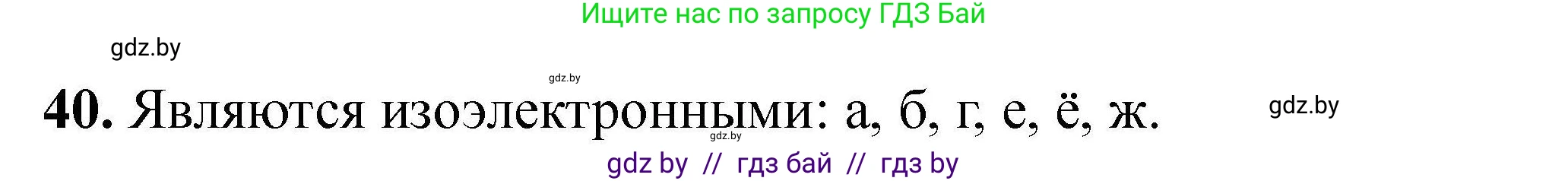 Ищите нас по запросу ГДЗ Бай

gdz.by

gdz.by

40. Являются изоэлектронными: а, б, г, е, ё, ж.

gdz.by

gdz.by

gdz by // гдз бай // гдз by